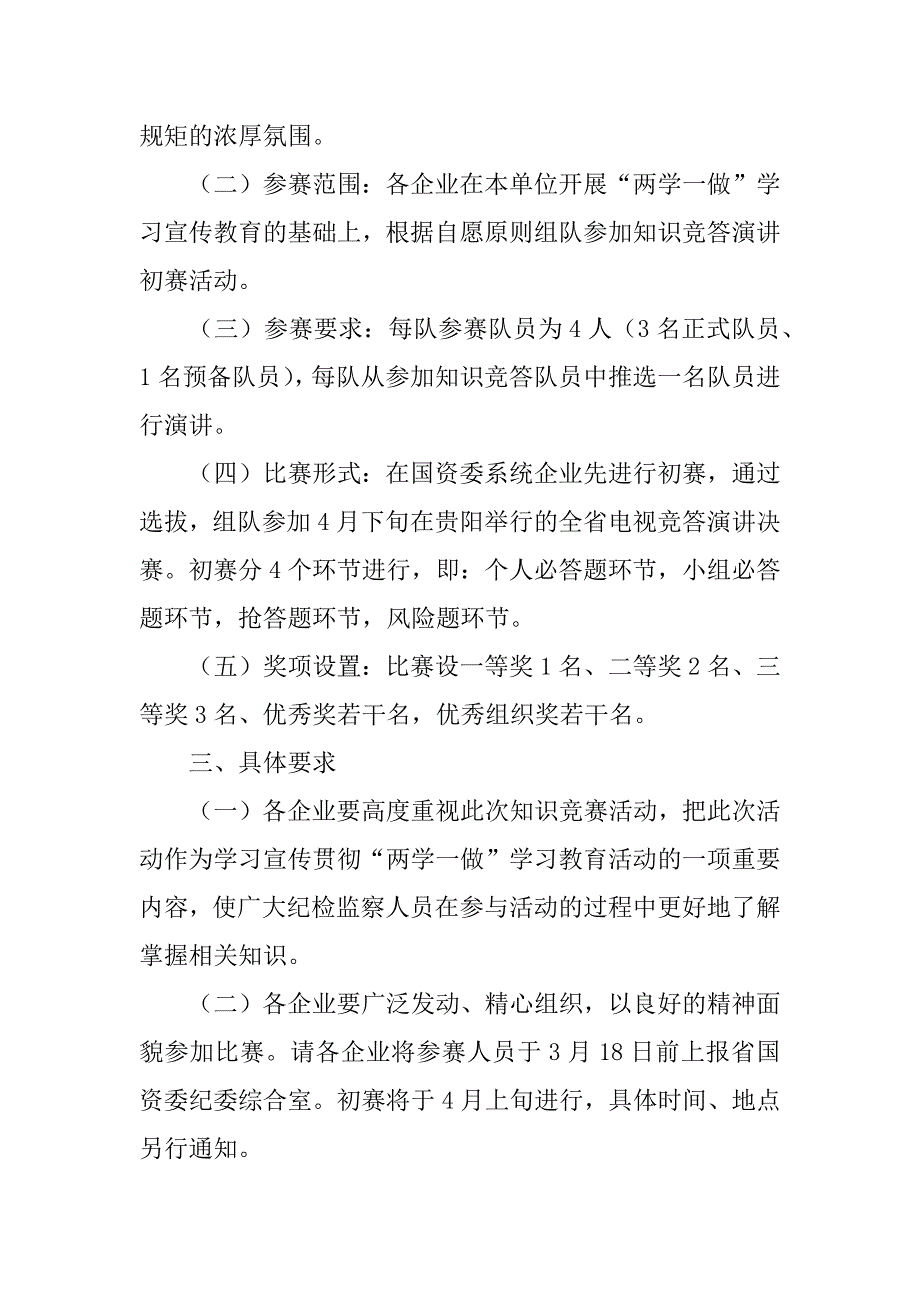 规矩的浓厚氛围。

（二）参赛范围：各企业在本单位开展“两学一做”学习宣传教育的基础上，根据自愿原则组队参加知识竞答演讲初赛活动。

（三）参赛要求：每队参赛队员为 4 人（3 名正式队员、1 名预备队员），每队从参加知识竞答队员中推选一名队员进行演讲。

（四）比赛形式：在国资委系统企业先进行初赛，通过选拔，组队参加 4 月下旬在贵阳举行的全省电视竞答演讲决赛。初赛分 4 个环节进行，即：个人必答题环节，小组必答题环节，抢答题环节，风险题环节。

（五）奖项设置：比赛设一等奖 1 名、二等奖 2 名、三等奖 3 名、优秀奖若干名，优秀组织奖若干名。

三、具体要求

（一）各企业要高度重视此次知识竞赛活动，把此次活动作为学习宣传贯彻“两学一做”学习教育活动的一项重要内容，使广大纪检监察人员在参与活动的过程中更好地了解掌握相关知识。

（二）各企业要广泛发动、精心组织，以良好的精神面貌参加比赛。请各企业将参赛人员于 3 月 18 日前上报省国资委纪委综合室。初赛将于 4 月上旬进行，具体时间、地点另行通知。